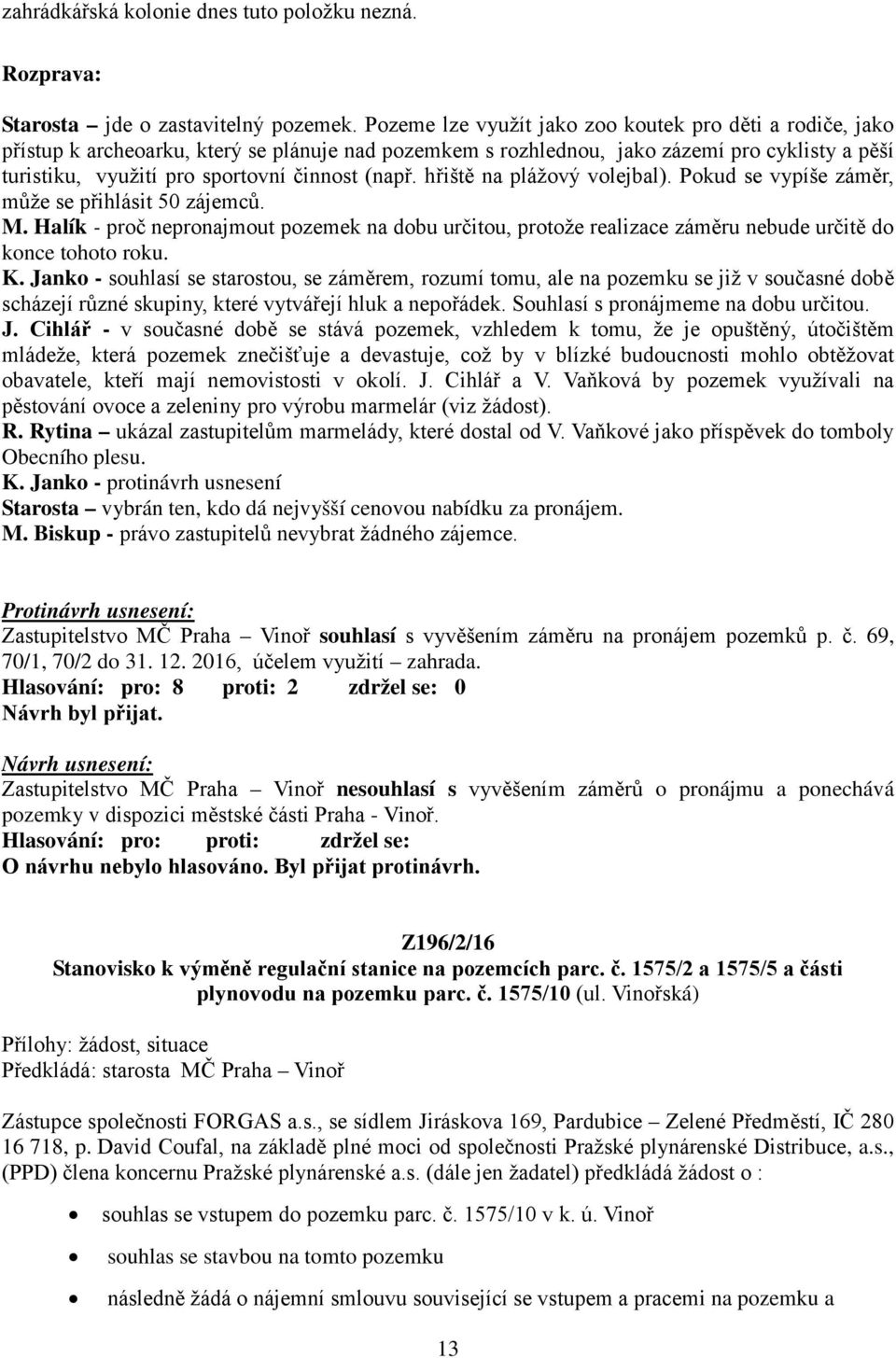 zahrádkářská kolonie dnes tuto položku nezná.

Rozprava:

Starosta – jde o zastavitelný pozemek. Pozeme lze využít jako zoo koutek pro děti a rodiče, jako přístup k archeoarku, který se plánuje nad pozemkem s rozhlednou, jako zázemí pro cyklisty a pěší turistiku, využití pro sportovní činnost (např. hřiště na plážový volejbal). Pokud se vypíše záměr, může se přihlásit 50 zájemců.
M. Halík - proč nepronajmout pozemek na dobu určitou, protože realizace záměru nebude určitě do konce tohoto roku.
K. Janko - souhlasí se starostou, se záměrem, rozumí tomu, ale na pozemku se již v současné době scházejí různé skupiny, které vytvářejí hluk a nepořádek. Souhlasí s pronájmeme na dobu určitou.
J. Cihlář - v současné době se stává pozemek, vzhledem k tomu, že je opuštěný, útočištěm mládeže, která pozemek znečišťuje a devastuje, což by v blízké budoucnosti mohlo obtěžovat obavatele, kteří mají nemovistosti v okolí. J. Cihlář a V. Vaňková by pozemek využívali na pěstování ovoce a zeleniny pro výrobu marmelár (viz žádost).
R. Rytina – ukázal zastupitelům marmelády, které dostal od V. Vaňkové jako příspěvek do tomboly Obecního plesu.
K. Janko - protinávrh usnesení
Starosta – vybrán ten, kdo dá nejvyšší cenovou nabídku za pronájem.
M. Biskup - právo zastupitelů nevybrat žádného zájemce.

Protinávrh usnesení:
Zastupitelstvo MČ Praha – Vinoř souhlasí s vyvěšením záměru na pronájem pozemků p. č. 69, 70/1, 70/2 do 31. 12. 2016, účelem využití – zahrada.
Hlasování: pro: 8 proti: 2 zdržel se: 0
Návrh byl přijat.

Návrh usnesení:
Zastupitelstvo MČ Praha – Vinoř nesouhlasí s vyvěšením záměrů o pronájmu a ponechává pozemky v dispozici městské části Praha - Vinoř.
Hlasování: pro: proti: zdržel se:
O návrhu nebylo hlasováno. Byl přijat protinávrh.

Z196/2/16
Stanovisko k výměně regulační stanice na pozemcích parc. č. 1575/2 a 1575/5 a části plynovodu na pozemku parc. č. 1575/10 (ul. Vinořská)

Přílohy: žádost, situace
Předkládá: starosta MČ Praha – Vinoř

Zástupce společnosti FORGAS a.s., se sídlem Jiráskova 169, Pardubice – Zelené Předměstí, IČ 280 16 718, p. David Coufal, na základě plné moci od společnosti Pražské plynárenské Distribuce, a.s., (PPD) člena koncernu Pražské plynárenské a.s. (dále jen žadatel) předkládá žádost o :

• souhlas se vstupem do pozemku parc. č. 1575/10 v k. ú. Vinoř
• souhlas se stavbou na tomto pozemku
• následně žádá o nájemní smlouvu související se vstupem a pracemi na pozemku a

13